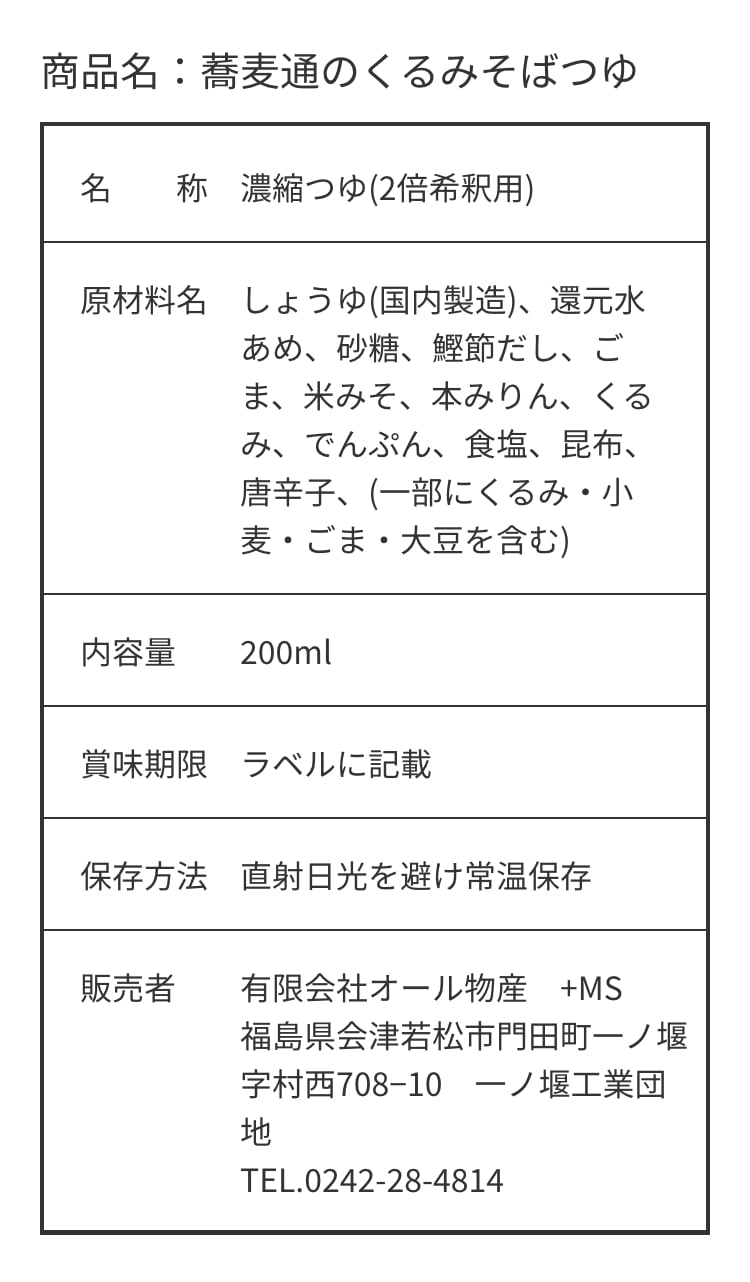 商品名：蕎麦通のくるみそばつゆ

| 名　　称 | 濃縮つゆ(2倍希釈用) |
|---|---|
| 原材料名 | しょうゆ(国内製造)、還元水あめ、砂糖、鰹節だし、ごま、米みそ、本みりん、くるみ、でんぷん、食塩、昆布、唐辛子、(一部にくるみ・小麦・ごま・大豆を含む) |
| 内容量 | 200ml |
| 賞味期限 | ラベルに記載 |
| 保存方法 | 直射日光を避け常温保存 |
| 販売者 | 有限会社オール物産　+MS 福島県会津若松市門田町一ノ堰字村西708−10　一ノ堰工業団地 TEL.0242-28-4814 |